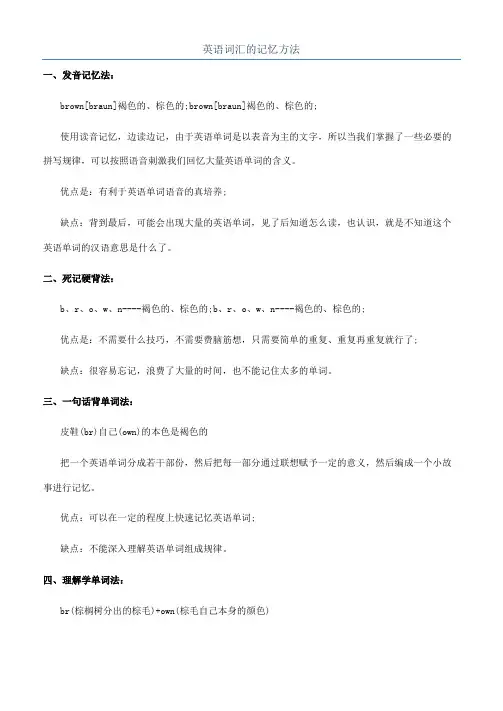 英语词汇的记忆方法

一、发音记忆法：

brown[braun]褐色的、棕色的;brown[braun]褐色的、棕色的;

使用读音记忆，边读边记，由于英语单词是以表音为主的文字，所以当我们掌握了一些必要的拼写规律，可以按照语音刺激我们回忆大量英语单词的含义。

优点是：有利于英语单词语音的真培养；

缺点：背到最后，可能会出现大量的英语单词，见了后知道怎么读，也认识，就是不知道这个英语单词的汉语意思是什么了。

二、死记硬背法：

b、r、o、w、n----褐色的、棕色的;b、r、o、w、n----褐色的、棕色的;

优点是：不需要什么技巧，不需要费脑筋想，只需要简单的重复、重复再重复就行了；

缺点：很容易忘记，浪费了大量的时间，也不能记住太多的单词。

三、一句话背单词法：

皮鞋(br)自己(own)的本色是褐色的

把一个英语单词分成若干部份，然后把每一部分通过联想赋予一定的意义，然后编成一个小故事进行记忆。

优点：可以在一定的程度上快速记忆英语单词；

缺点：不能深入理解英语单词组成规律。

四、理解学单词法：

br(棕榈树分出的棕毛)+own(棕毛自己本身的颜色)